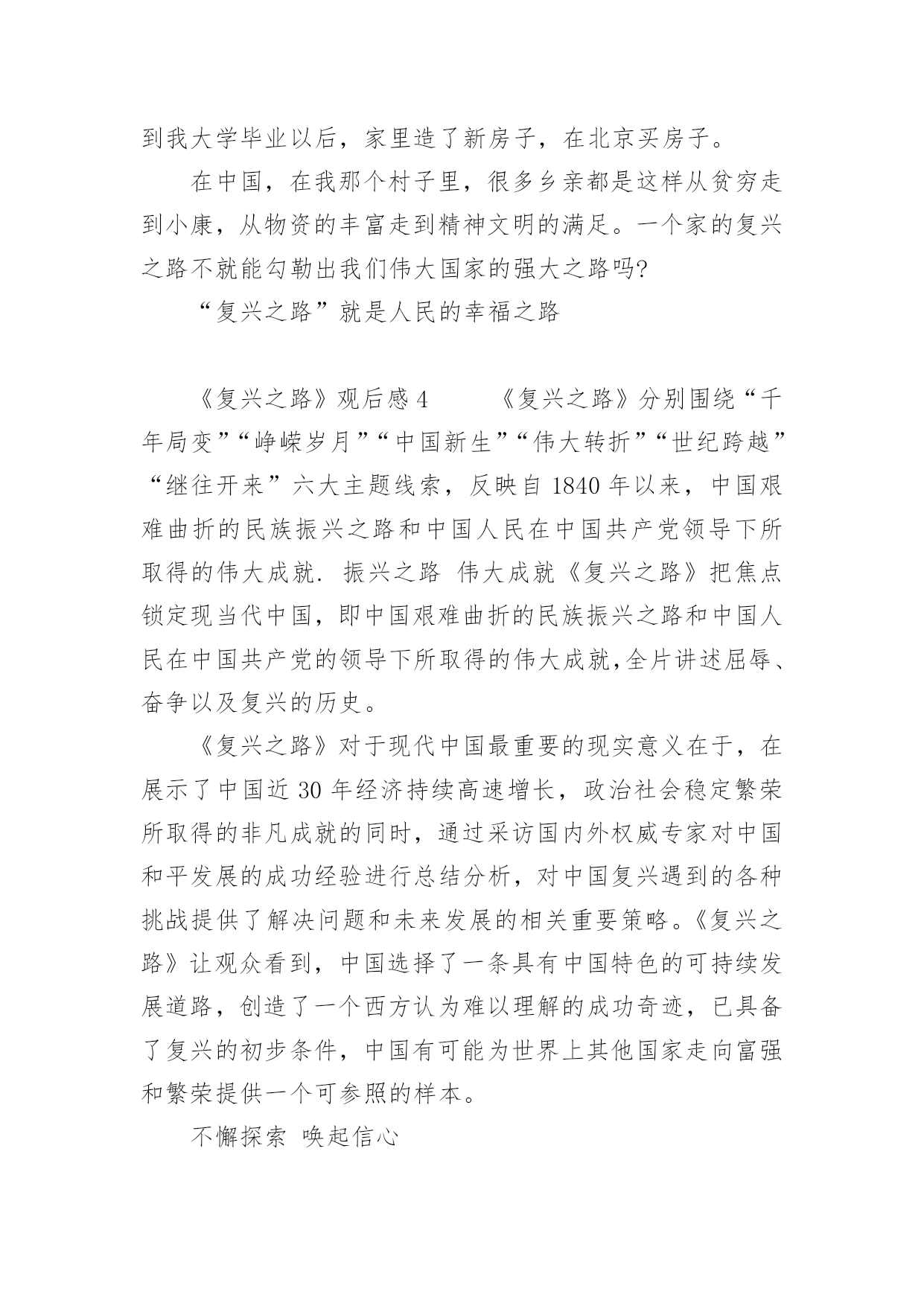 到我大学毕业以后，家里造了新房子，在北京买房子。

在中国，在我那个村子里，很多乡亲都是这样从贫穷走到小康，从物资的丰富走到精神文明的满足。一个家的复兴之路不就能勾勒出我们伟大国家的强大之路吗?

“复兴之路”就是人民的幸福之路

《复兴之路》观后感 4　　《复兴之路》分别围绕“千年局变”“峥嵘岁月”“中国新生”“伟大转折”“世纪跨越”“继往开来”六大主题线索，反映自 1840 年以来，中国艰难曲折的民族振兴之路和中国人民在中国共产党领导下所取得的伟大成就. 振兴之路 伟大成就《复兴之路》把焦点锁定现当代中国，即中国艰难曲折的民族振兴之路和中国人民在中国共产党的领导下所取得的伟大成就,全片讲述屈辱、奋争以及复兴的历史。

《复兴之路》对于现代中国最重要的现实意义在于，在展示了中国近 30 年经济持续高速增长，政治社会稳定繁荣所取得的非凡成就的同时，通过采访国内外权威专家对中国和平发展的成功经验进行总结分析，对中国复兴遇到的各种挑战提供了解决问题和未来发展的相关重要策略。《复兴之路》让观众看到，中国选择了一条具有中国特色的可持续发展道路，创造了一个西方认为难以理解的成功奇迹，已具备了复兴的初步条件，中国有可能为世界上其他国家走向富强和繁荣提供一个可参照的样本。

不懈探索 唤起信心